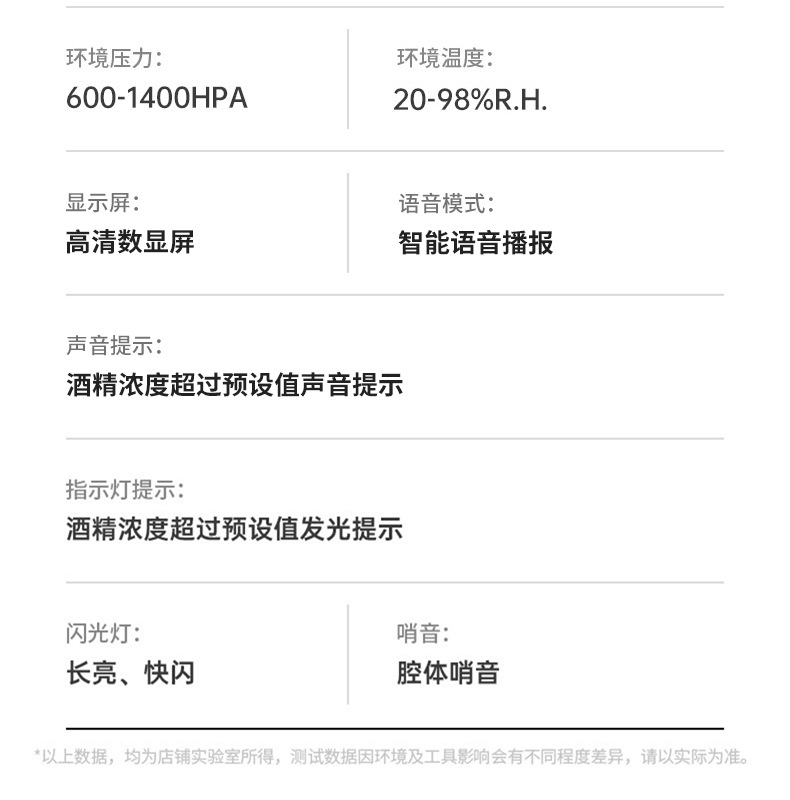 环境压力:
600-1400HPA

环境温度:
20-98%R.H.

显示屏:
高清数显屏

语音模式:
智能语音播报

声音提示:
酒精浓度超过预设值声音提示

指示灯提示:
酒精浓度超过预设值发光提示

闪光灯:
长亮、快闪

哨音:
腔体哨音

*以上数据，均为店铺实验室所得，测试数据因环境及工具影响会有不同程度差异，请以实际为准。